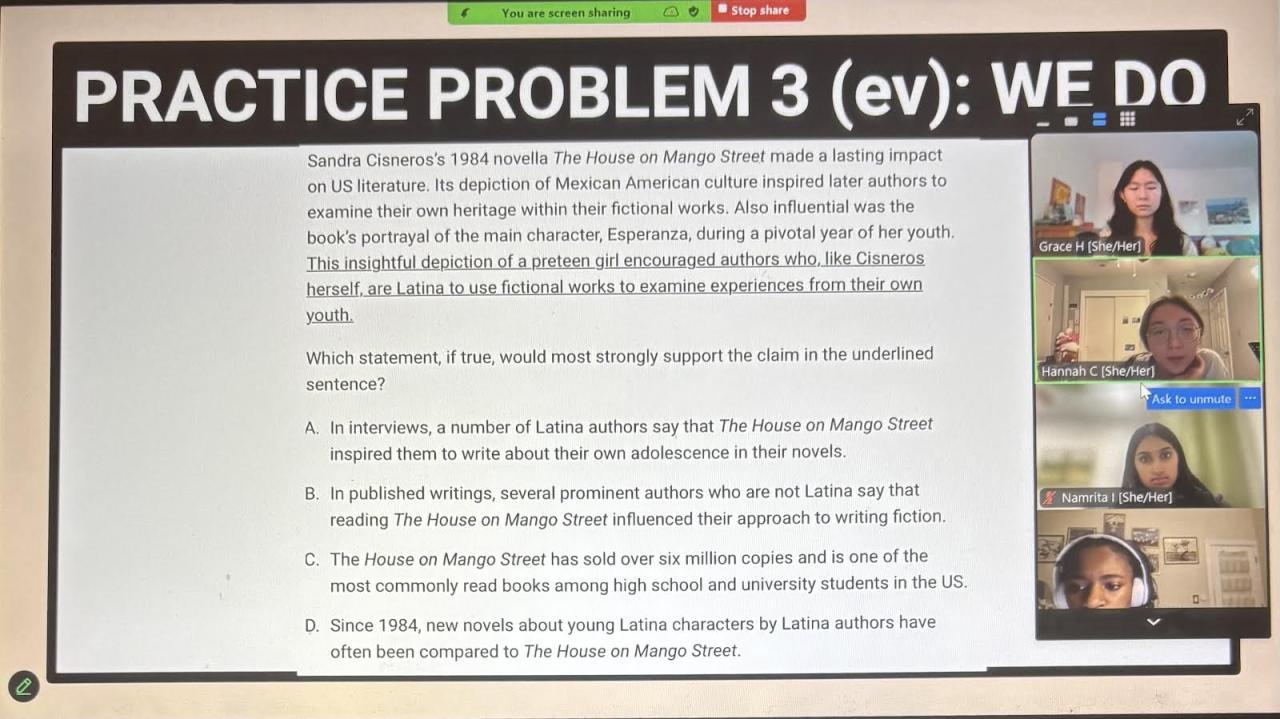 You are screen sharing

Stop share

PRACTICE PROBLEM 3 (ev): WE DO

Sandra Cisneros's 1984 novella The House on Mango Street made a lasting impact on US literature. Its depiction of Mexican American culture inspired later authors to examine their own heritage within their fictional works. Also influential was the book's portrayal of the main character, Esperanza, during a pivotal year of her youth. This insightful depiction of a preteen girl encouraged authors who, like Cisneros herself, are Latina to use fictional works to examine experiences from their own youth.

Which statement, if true, would most strongly support the claim in the underlined sentence?

A. In interviews, a number of Latina authors say that The House on Mango Street inspired them to write about their own adolescence in their novels.

B. In published writings, several prominent authors who are not Latina say that reading The House on Mango Street influenced their approach to writing fiction.

C. The House on Mango Street has sold over six million copies and is one of the most commonly read books among high school and university students in the US.

D. Since 1984, new novels about young Latina characters by Latina authors have often been compared to The House on Mango Street.

Grace H [She/Her]

Hannah C [She/Her]

Ask to unmute

Namrita I [She/Her]